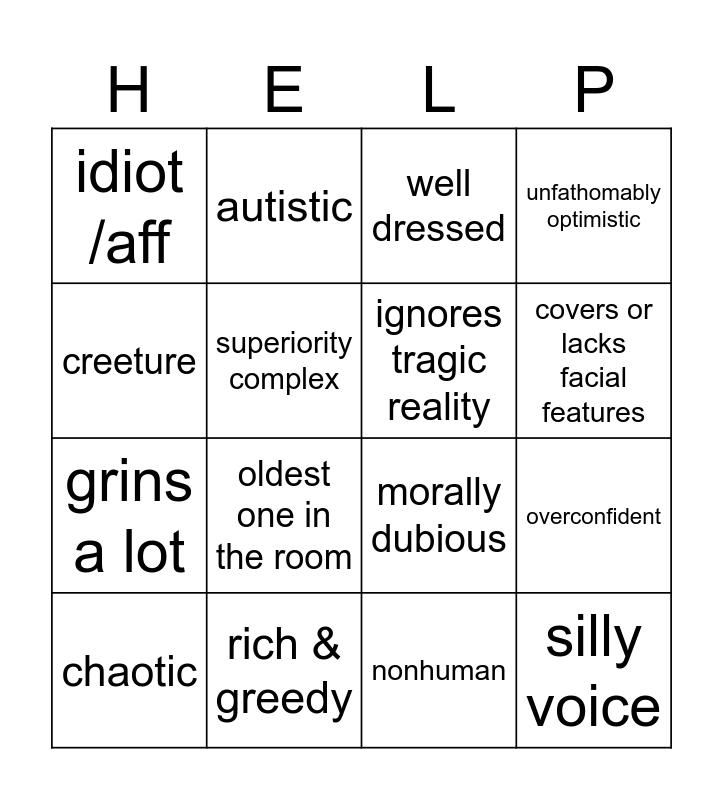 | H | E | L | P |
|---|---|---|---|
| idiot /aff | autistic | well dressed | unfathomably optimistic |
| creeture | superiority complex | ignores tragic reality | covers or lacks facial features |
| grins a lot | oldest one in the room | morally dubious | overconfident |
| chaotic | rich & greedy | nonhuman | silly voice |